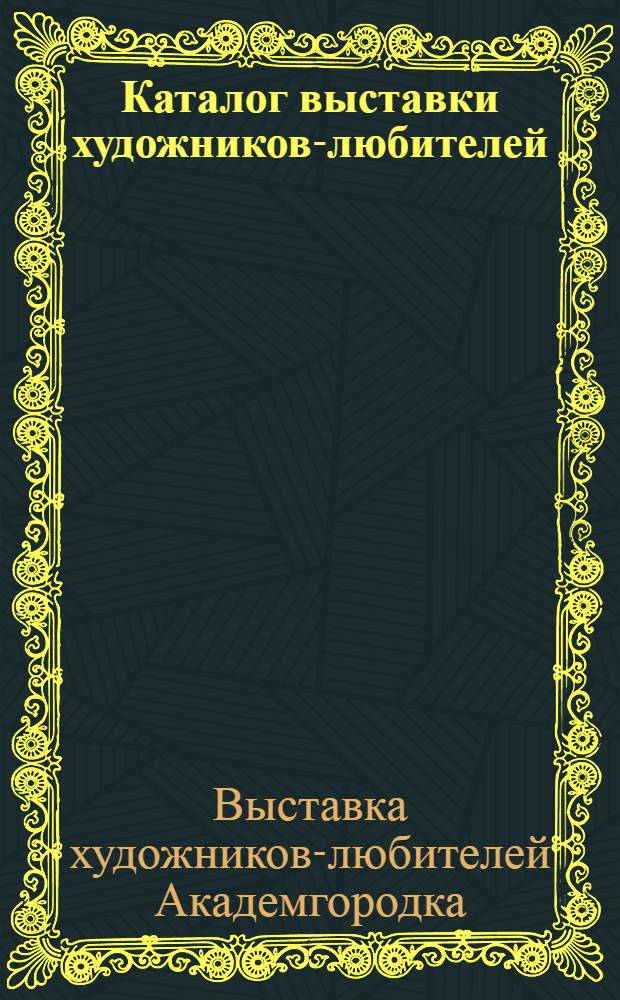 Каталог выставки художников-любителей

Выставка художников-любителей Академгородка